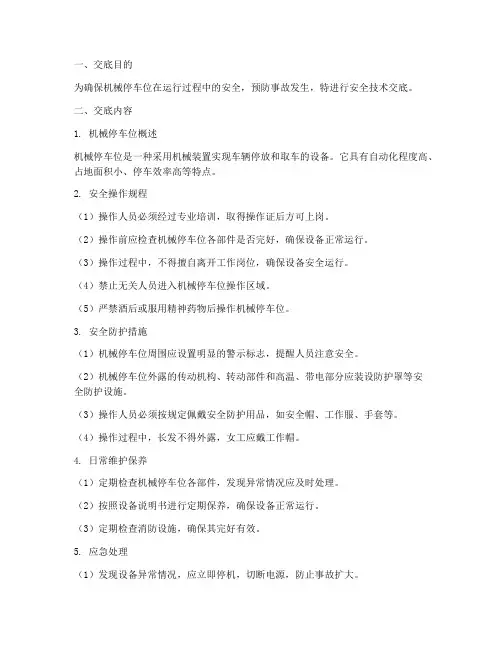 一、交底目的

为确保机械停车位在运行过程中的安全，预防事故发生，特进行安全技术交底。

二、交底内容

1. 机械停车位概述

机械停车位是一种采用机械装置实现车辆停放和取车的设备。它具有自动化程度高、占地面积小、停车效率高等特点。

2. 安全操作规程

（1）操作人员必须经过专业培训，取得操作证后方可上岗。

（2）操作前应检查机械停车位各部件是否完好，确保设备正常运行。

（3）操作过程中，不得擅自离开工作岗位，确保设备安全运行。

（4）禁止无关人员进入机械停车位操作区域。

（5）严禁酒后或服用精神药物后操作机械停车位。

3. 安全防护措施

（1）机械停车位周围应设置明显的警示标志，提醒人员注意安全。

（2）机械停车位外露的传动机构、转动部件和高温、带电部分应装设防护罩等安全防护设施。

（3）操作人员必须按规定佩戴安全防护用品，如安全帽、工作服、手套等。

（4）操作过程中，长发不得外露，女工应戴工作帽。

4. 日常维护保养

（1）定期检查机械停车位各部件，发现异常情况应及时处理。

（2）按照设备说明书进行定期保养，确保设备正常运行。

（3）定期检查消防设施，确保其完好有效。

5. 应急处理

（1）发现设备异常情况，应立即停机，切断电源，防止事故扩大。